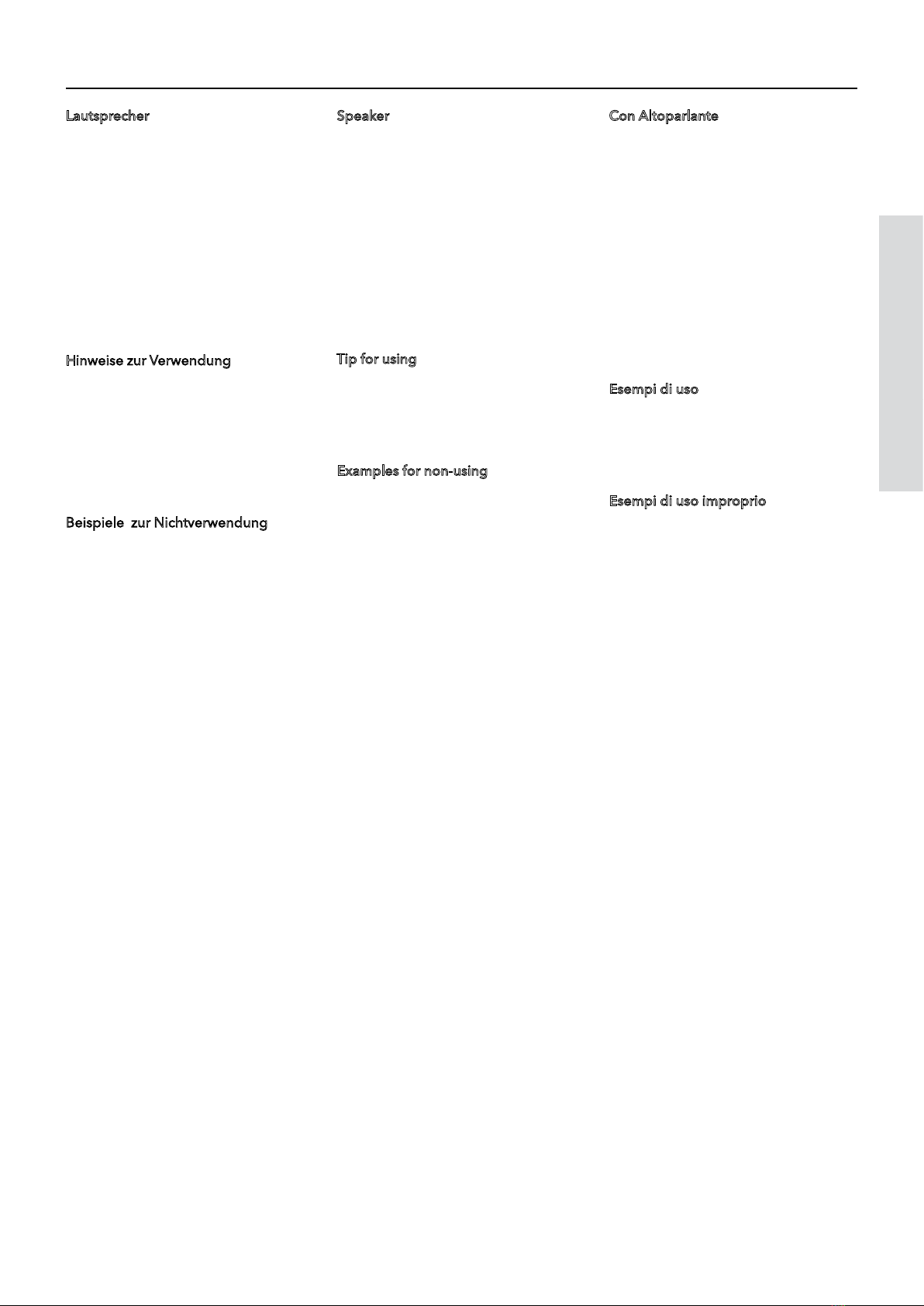 Lautsprecher

Hinweise zur Verwendung

Beispiele zur Nichtverwendung

Speaker

Tip for using

Examples for non-using

Con Altoparlante

Esempi di uso

Esempi di uso improprio